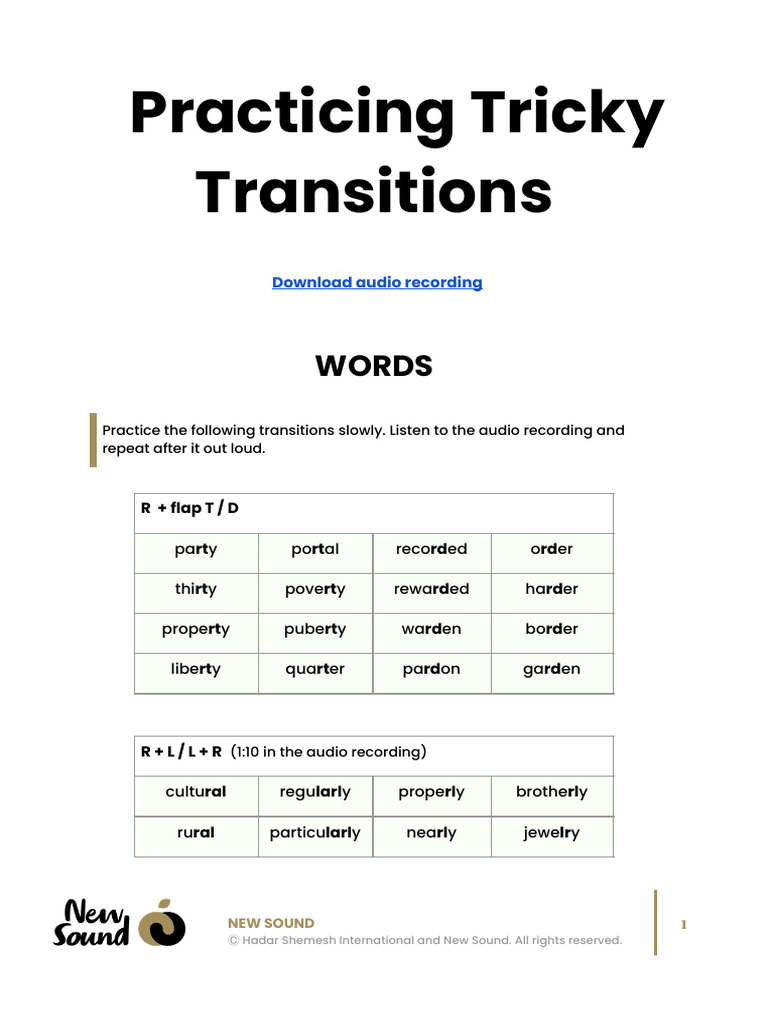 Practicing Tricky Transitions

Download audio recording

WORDS

Practice the following transitions slowly. Listen to the audio recording and repeat after it out loud.

| R + flap T / D | | | |
|---|---|---|---|
| party | portal | recorded | order |
| thirty | poverty | rewarded | harder |
| property | puberty | warden | border |
| liberty | quarter | pardon | garden |

| R + L / L + R (1:10 in the audio recording) | | | |
|---|---|---|---|
| cultural | regularly | properly | brotherly |
| rural | particularly | nearly | jewelry |

New Sound

NEW SOUND
© Hadar Shemesh International and New Sound. All rights reserved.

1